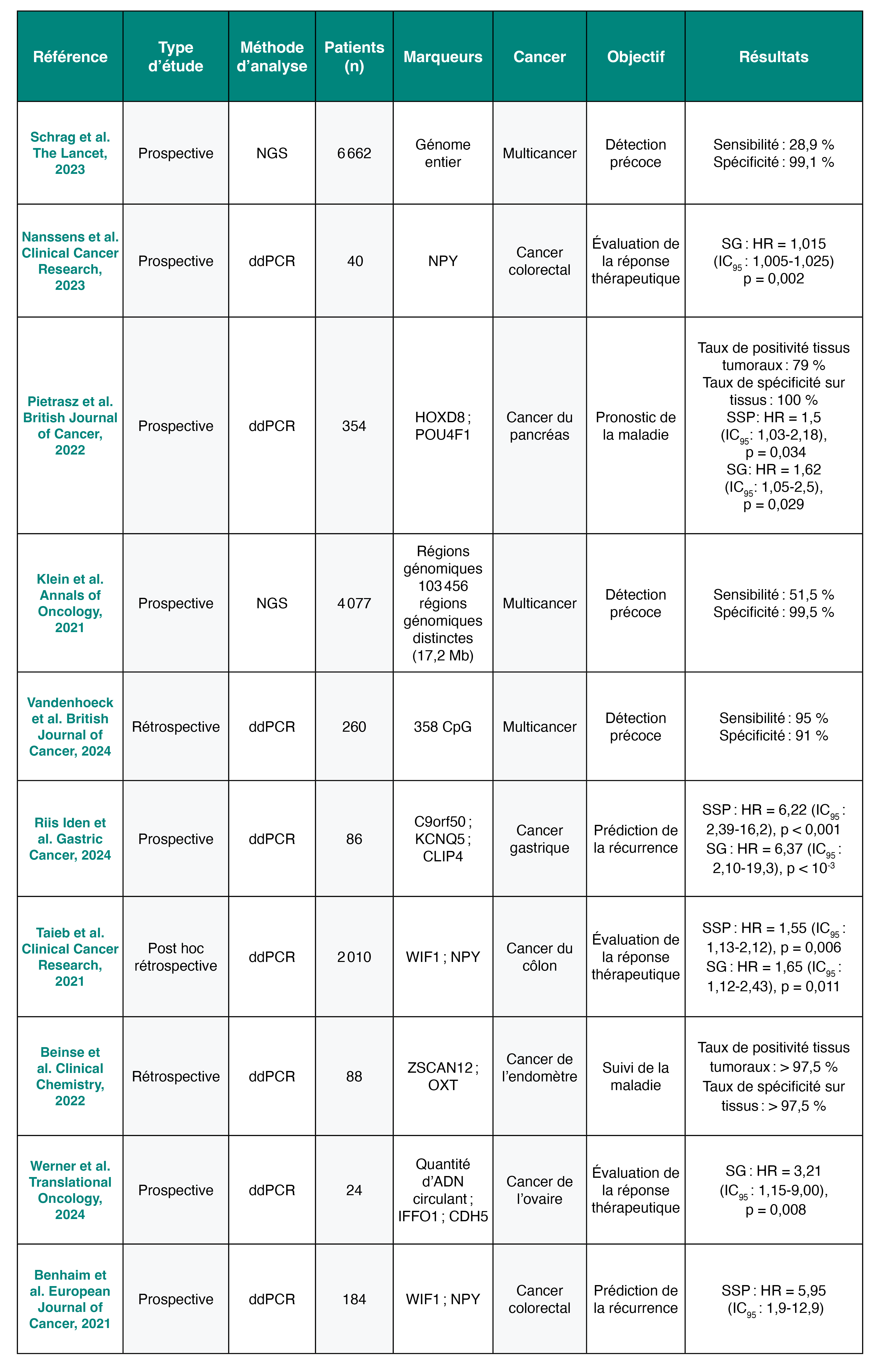 | Référence | Type d'étude | Méthode d'analyse | Patients (n) | Marqueurs | Cancer | Objectif | Résultats |
|---|---|---|---|---|---|---|---|
| Schrag et al. The Lancet, 2023 | Prospective | NGS | 6 662 | Génome entier | Multicancer | Détection précoce | Sensibilité : 28,9 % Spécificité : 99,1 % |
| Nanssens et al. Clinical Cancer Research, 2023 | Prospective | ddPCR | 40 | NPY | Cancer colorectal | Évaluation de la réponse thérapeutique | SG : HR = 1,015 ($IC_{95}$ : 1,005-1,025) p = 0,002 |
| Pietrasz et al. British Journal of Cancer, 2022 | Prospective | ddPCR | 354 | HOXD8 ; POU4F1 | Cancer du pancréas | Pronostic de la maladie | Taux de positivité tissus tumoraux : 79 % Taux de spécificité sur tissus : 100 % SSP: HR = 1,5 ($IC_{95}$: 1,03-2,18), p = 0,034 SG: HR = 1,62 ($IC_{95}$: 1,05-2,5), p = 0,029 |
| Klein et al. Annals of Oncology, 2021 | Prospective | NGS | 4 077 | Régions génomiques 103 456 régions génomiques distinctes (17,2 Mb) | Multicancer | Détection précoce | Sensibilité : 51,5 % Spécificité : 99,5 % |
| Vandenhoeck et al. British Journal of Cancer, 2024 | Rétrospective | ddPCR | 260 | 358 CpG | Multicancer | Détection précoce | Sensibilité : 95 % Spécificité : 91 % |
| Riis Iden et al. Gastric Cancer, 2024 | Prospective | ddPCR | 86 | C9orf50 ; KCNQ5 ; CLIP4 | Cancer gastrique | Prédiction de la récurrence | SSP : HR = 6,22 ($IC_{95}$ : 2,39-16,2), p < 0,001 SG : HR = 6,37 ($IC_{95}$ : 2,10-19,3), p < $10^{-3}$ |
| Taieb et al. Clinical Cancer Research, 2021 | Post hoc rétrospective | ddPCR | 2 010 | WIF1 ; NPY | Cancer du côlon | Évaluation de la réponse thérapeutique | SSP : HR = 1,55 ($IC_{95}$ : 1,13-2,12), p = 0,006 SG : HR = 1,65 ($IC_{95}$ : 1,12-2,43), p = 0,011 |
| Beinse et al. Clinical Chemistry, 2022 | Rétrospective | ddPCR | 88 | ZSCAN12 ; OXT | Cancer de l'endomètre | Suivi de la maladie | Taux de positivité tissus tumoraux : > 97,5 % Taux de spécificité sur tissus : > 97,5 % |
| Werner et al. Translational Oncology, 2024 | Prospective | ddPCR | 24 | Quantité d'ADN circulant ; IFFO1 ; CDH5 | Cancer de l'ovaire | Évaluation de la réponse thérapeutique | SG : HR = 3,21 ($IC_{95}$ : 1,15-9,00), p = 0,008 |
| Benhaim et al. European Journal of Cancer, 2021 | Prospective | ddPCR | 184 | WIF1 ; NPY | Cancer colorectal | Prédiction de la récurrence | SSP : HR = 5,95 ($IC_{95}$ : 1,9-12,9) |